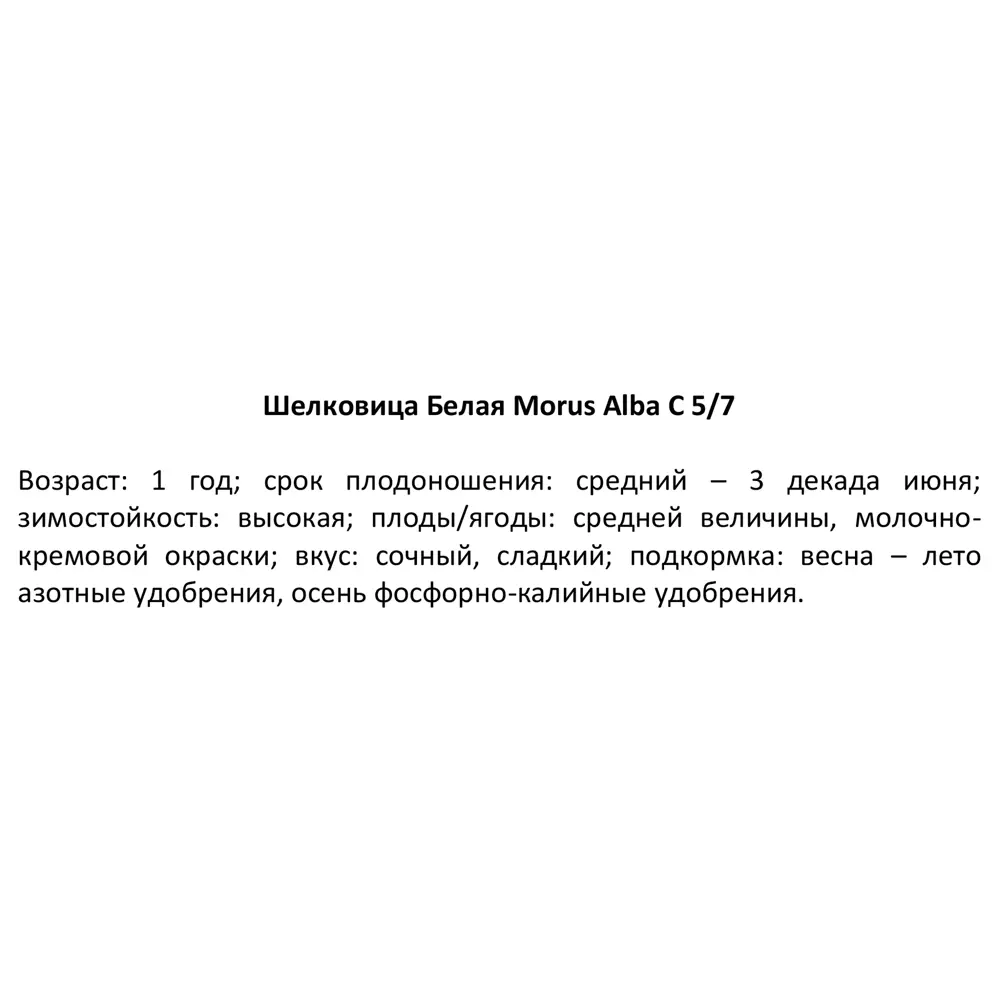 Шелковица Белая Morus Alba C 5/7

Возраст: 1 год; срок плодоношения: средний – 3 декада июня; зимостойкость: высокая; плоды/ягоды: средней величины, молочно-кремовой окраски; вкус: сочный, сладкий; подкормка: весна – лето азотные удобрения, осень фосфорно-калийные удобрения.